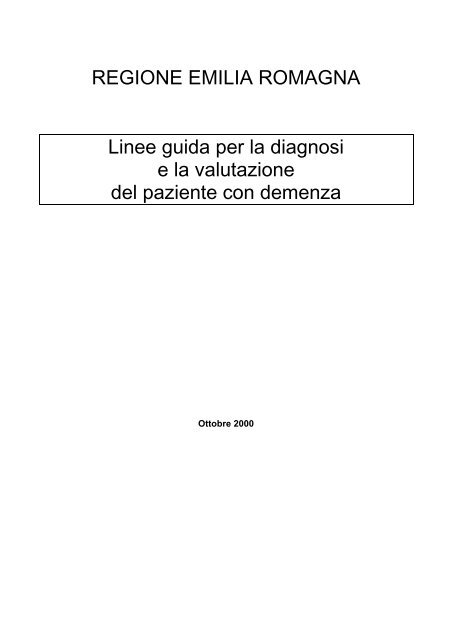 REGIONE EMILIA ROMAGNA

Linee guida per la diagnosi
e la valutazione
del paziente con demenza

Ottobre 2000